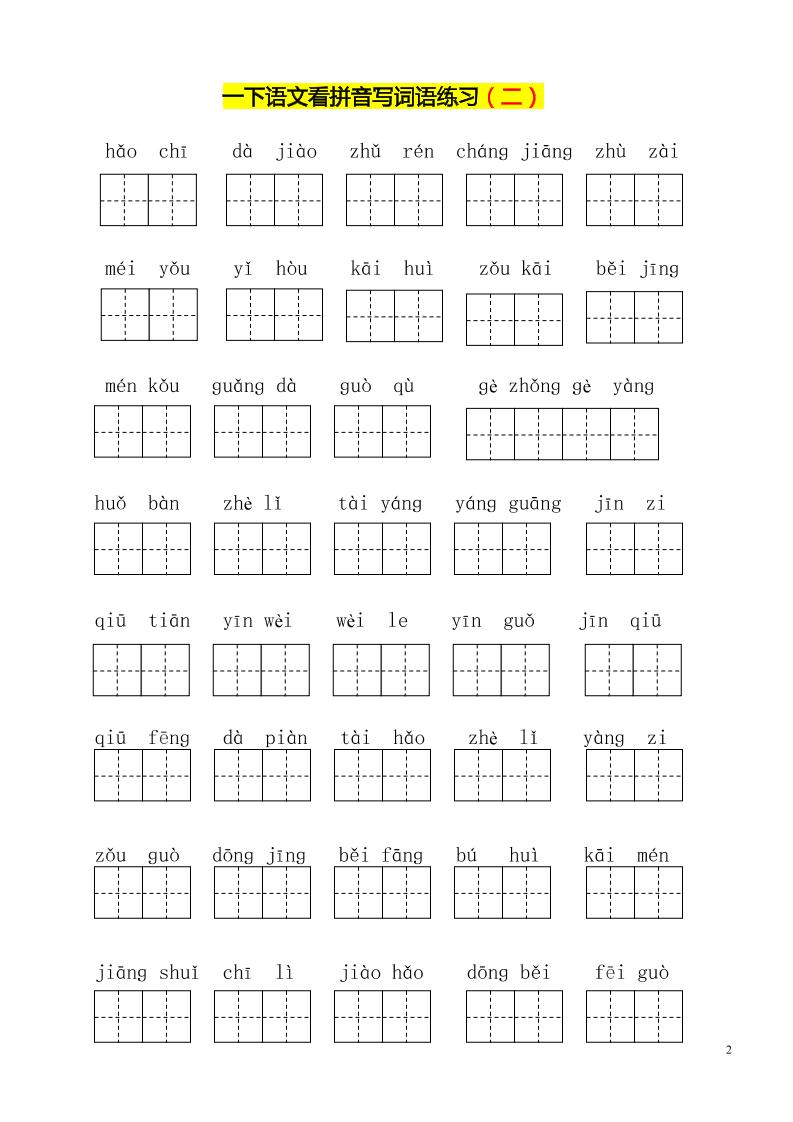 一下语文看拼音写词语练习（二）

hǎo chī　dà jiào　zhǔ rén　cháng jiāng　zhù zài

méi yǒu　yǐ hòu　kāi huì　zǒu kāi　běi jīng

mén kǒu　guǎng dà　guò qù　gè zhǒng gè yàng

huǒ bàn　zhè lǐ　tài yáng　yáng guāng　jīn zi

qiū tiān　yīn wèi　wèi le　yīn guǒ　jīn qiū

qiū fēng　dà piàn　tài hǎo　zhè lǐ　yàng zi

zǒu guò　dōng jīng　běi fāng　bú huì　kāi mén

jiāng shuǐ　chī lì　jiào hǎo　dōng běi　fēi guò

2